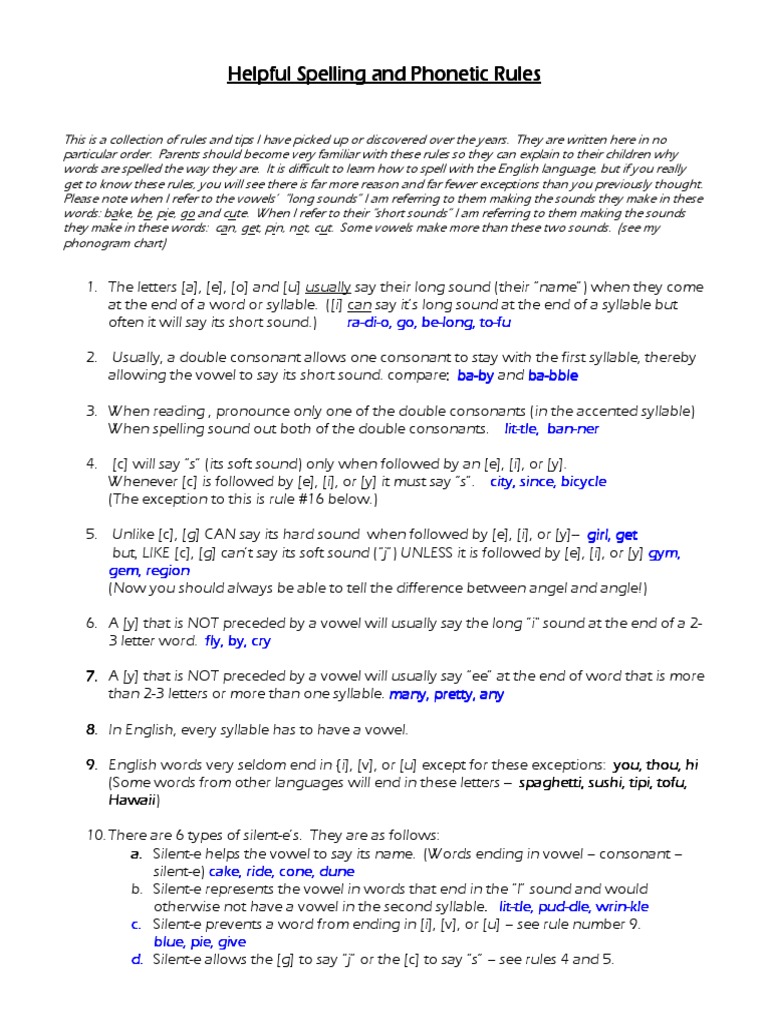 Helpful Spelling and Phonetic Rules

This is a collection of rules and tips I have picked up or discovered over the years. They are written here in no particular order. Parents should become very familiar with these rules so they can explain to their children why words are spelled the way they are. It is difficult to learn how to spell with the English language, but if you really get to know these rules, you will see there is far more reason and far fewer exceptions than you previously thought. Please note when I refer to the vowels' "long sounds" I am referring to them making the sounds they make in these words: bake, be, pie, go and cute. When I refer to their "short sounds" I am referring to them making the sounds they make in these words: can, get, pin, not, cut. Some vowels make more than these two sounds. (see my phonogram chart)

1. The letters [a], [e], [o] and [u] usually say their long sound (their "name") when they come at the end of a word or syllable. ([i] can say it's long sound at the end of a syllable but often it will say its short sound.) ra-di-o, go, be-long, to-fu

2. Usually, a double consonant allows one consonant to stay with the first syllable, thereby allowing the vowel to say its short sound. compare: ba-by and ba-bble

3. When reading , pronounce only one of the double consonants (in the accented syllable) When spelling sound out both of the double consonants. lit-tle, ban-ner

4. [c] will say "s" (its soft sound) only when followed by an [e], [i], or [y]. Whenever [c] is followed by [e], [i], or [y] it must say "s". city, since, bicycle (The exception to this is rule #16 below.)

5. Unlike [c], [g] CAN say its hard sound when followed by [e], [i], or [y]– girl, get but, LIKE [c], [g] can't say its soft sound ("j") UNLESS it is followed by [e], [i], or [y] gym, gem, region (Now you should always be able to tell the difference between angel and angle!)

6. A [y] that is NOT preceded by a vowel will usually say the long "i" sound at the end of a 2-3 letter word. fly, by, cry

7. A [y] that is NOT preceded by a vowel will usually say "ee" at the end of word that is more than 2-3 letters or more than one syllable. many, pretty, any

8. In English, every syllable has to have a vowel.

9. English words very seldom end in [i], [v], or [u] except for these exceptions: you, thou, hi (Some words from other languages will end in these letters – spaghetti, sushi, tipi, tofu, Hawaii)

10. There are 6 types of silent-e's. They are as follows:
a. Silent-e helps the vowel to say its name. (Words ending in vowel – consonant – silent-e) cake, ride, cone, dune
b. Silent-e represents the vowel in words that end in the "l" sound and would otherwise not have a vowel in the second syllable. lit-tle, pud-dle, wrin-kle
c. Silent-e prevents a word from ending in [i], [v], or [u] – see rule number 9. blue, pie, give
d. Silent-e allows the [g] to say "j" or the [c] to say "s" – see rules 4 and 5.